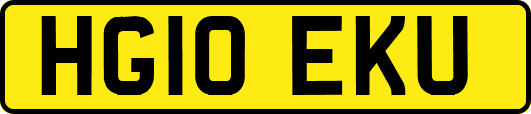 HG10 EKU